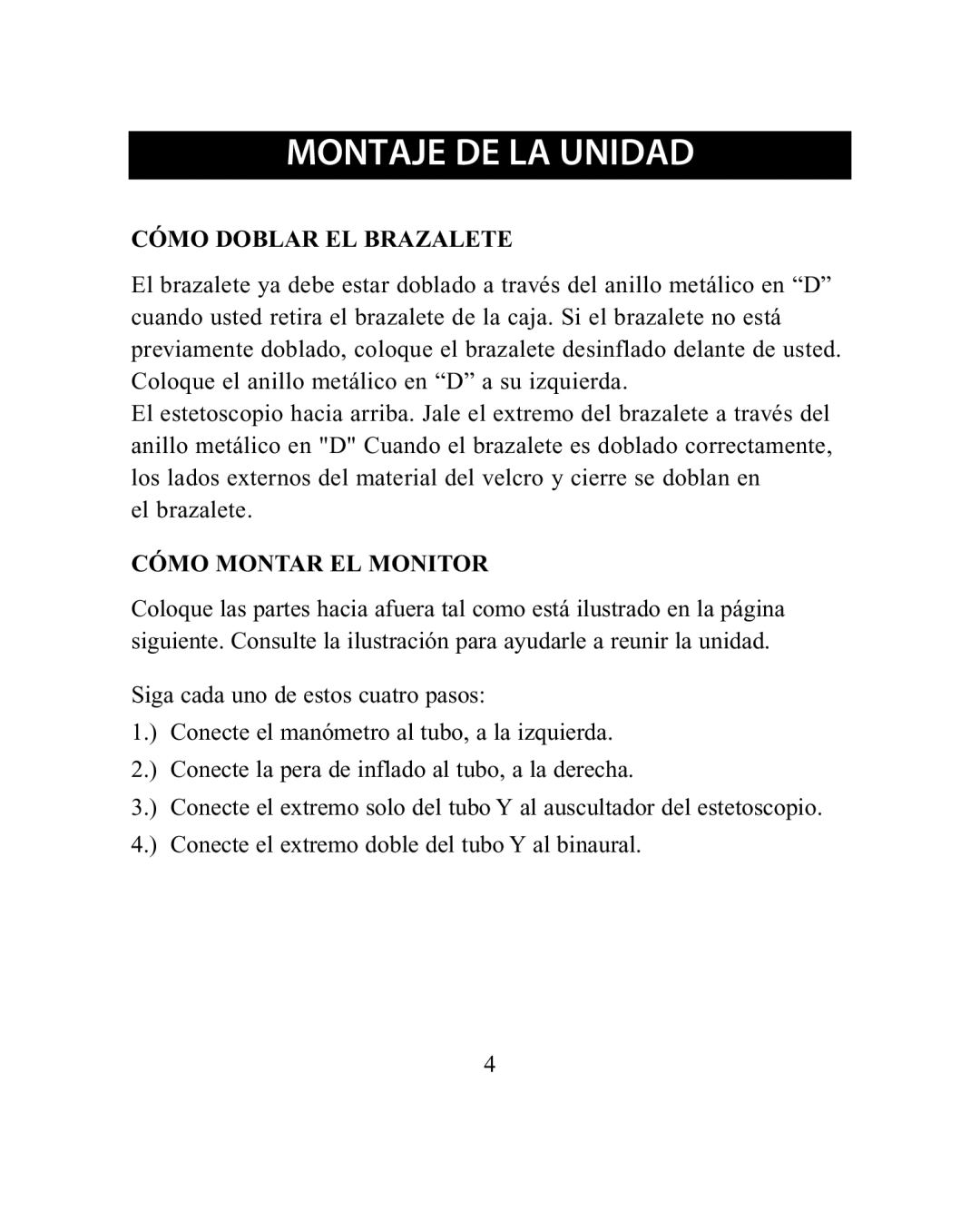 MONTAJE DE LA UNIDAD

CÓMO DOBLAR EL BRAZALETE

El brazalete ya debe estar doblado a través del anillo metálico en “D” cuando usted retira el brazalete de la caja. Si el brazalete no está previamente doblado, coloque el brazalete desinflado delante de usted. Coloque el anillo metálico en “D” a su izquierda.
El estetoscopio hacia arriba. Jale el extremo del brazalete a través del anillo metálico en "D" Cuando el brazalete es doblado correctamente, los lados externos del material del velcro y cierre se doblan en el brazalete.

CÓMO MONTAR EL MONITOR

Coloque las partes hacia afuera tal como está ilustrado en la página siguiente. Consulte la ilustración para ayudarle a reunir la unidad.

Siga cada uno de estos cuatro pasos:
1.) Conecte el manómetro al tubo, a la izquierda.
2.) Conecte la pera de inflado al tubo, a la derecha.
3.) Conecte el extremo solo del tubo Y al auscultador del estetoscopio.
4.) Conecte el extremo doble del tubo Y al binaural.

4